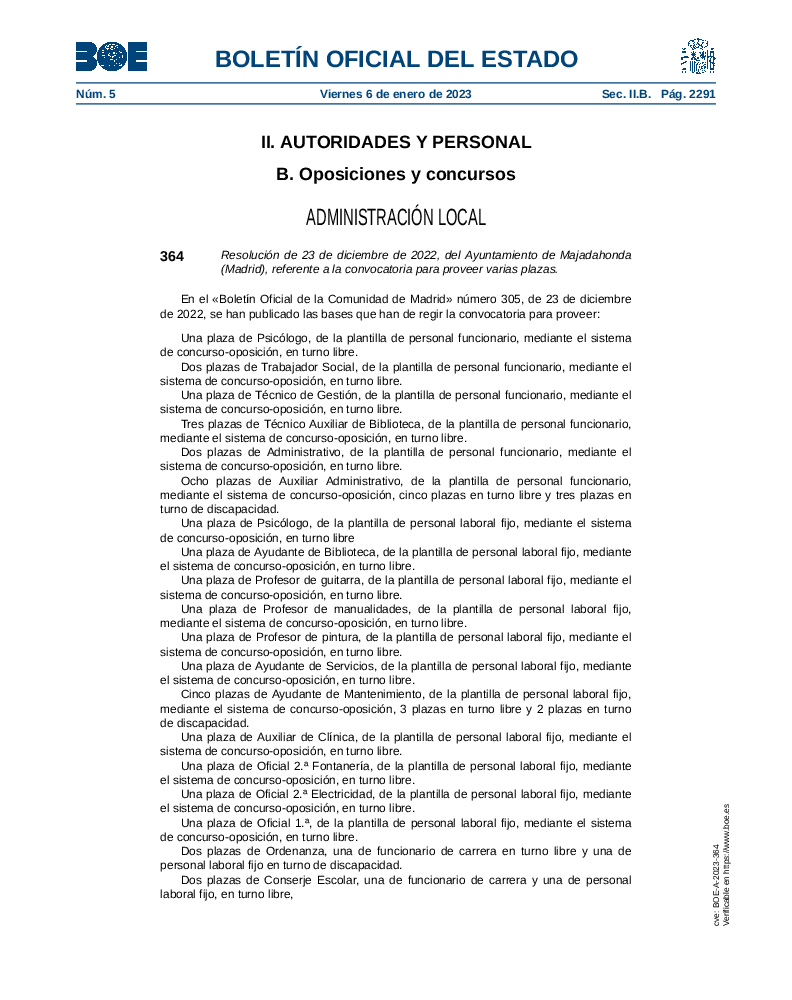 BOE

BOLETÍN OFICIAL DEL ESTADO

Núm. 5 Viernes 6 de enero de 2023 Sec. II.B. Pág. 2291

II. AUTORIDADES Y PERSONAL

B. Oposiciones y concursos

ADMINISTRACIÓN LOCAL

364 Resolución de 23 de diciembre de 2022, del Ayuntamiento de Majadahonda (Madrid), referente a la convocatoria para proveer varias plazas.

En el «Boletín Oficial de la Comunidad de Madrid» número 305, de 23 de diciembre de 2022, se han publicado las bases que han de regir la convocatoria para proveer:

Una plaza de Psicólogo, de la plantilla de personal funcionario, mediante el sistema de concurso-oposición, en turno libre.
Dos plazas de Trabajador Social, de la plantilla de personal funcionario, mediante el sistema de concurso-oposición, en turno libre.
Una plaza de Técnico de Gestión, de la plantilla de personal funcionario, mediante el sistema de concurso-oposición, en turno libre.
Tres plazas de Técnico Auxiliar de Biblioteca, de la plantilla de personal funcionario, mediante el sistema de concurso-oposición, en turno libre.
Dos plazas de Administrativo, de la plantilla de personal funcionario, mediante el sistema de concurso-oposición, en turno libre.
Ocho plazas de Auxiliar Administrativo, de la plantilla de personal funcionario, mediante el sistema de concurso-oposición, cinco plazas en turno libre y tres plazas en turno de discapacidad.
Una plaza de Psicólogo, de la plantilla de personal laboral fijo, mediante el sistema de concurso-oposición, en turno libre
Una plaza de Ayudante de Biblioteca, de la plantilla de personal laboral fijo, mediante el sistema de concurso-oposición, en turno libre.
Una plaza de Profesor de guitarra, de la plantilla de personal laboral fijo, mediante el sistema de concurso-oposición, en turno libre.
Una plaza de Profesor de manualidades, de la plantilla de personal laboral fijo, mediante el sistema de concurso-oposición, en turno libre.
Una plaza de Profesor de pintura, de la plantilla de personal laboral fijo, mediante el sistema de concurso-oposición, en turno libre.
Una plaza de Ayudante de Servicios, de la plantilla de personal laboral fijo, mediante el sistema de concurso-oposición, en turno libre.
Cinco plazas de Ayudante de Mantenimiento, de la plantilla de personal laboral fijo, mediante el sistema de concurso-oposición, 3 plazas en turno libre y 2 plazas en turno de discapacidad.
Una plaza de Auxiliar de Clínica, de la plantilla de personal laboral fijo, mediante el sistema de concurso-oposición, en turno libre.
Una plaza de Oficial 2.ª Fontanería, de la plantilla de personal laboral fijo, mediante el sistema de concurso-oposición, en turno libre.
Una plaza de Oficial 2.ª Electricidad, de la plantilla de personal laboral fijo, mediante el sistema de concurso-oposición, en turno libre.
Una plaza de Oficial 1.ª, de la plantilla de personal laboral fijo, mediante el sistema de concurso-oposición, en turno libre.
Dos plazas de Ordenanza, una de funcionario de carrera en turno libre y una de personal laboral fijo en turno de discapacidad.
Dos plazas de Conserje Escolar, una de funcionario de carrera y una de personal laboral fijo, en turno libre,

cve: BOE-A-2023-364
Verificable en https://www.boe.es